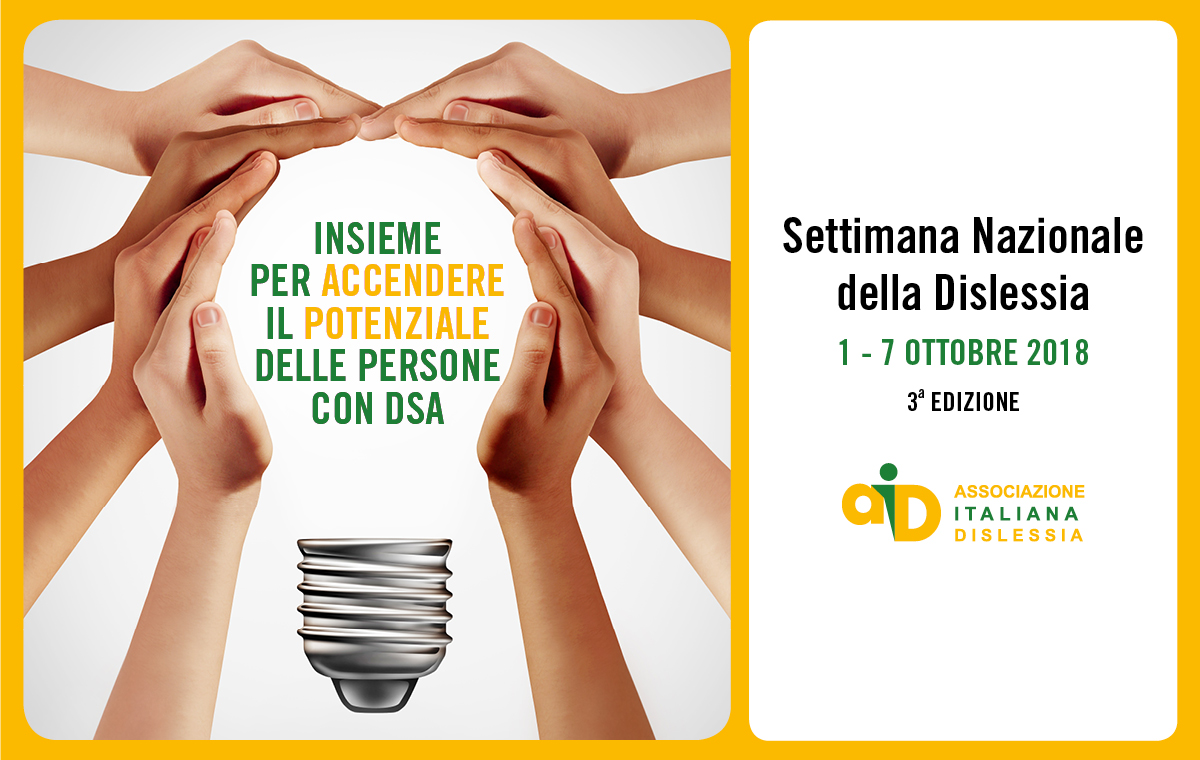 INSIEME PER ACCENDERE IL POTENZIALE DELLE PERSONE CON DSA

Settimana Nazionale della Dislessia

1 - 7 OTTOBRE 2018

3ª EDIZIONE

aiD

ASSOCIAZIONE ITALIANA DISLESSIA